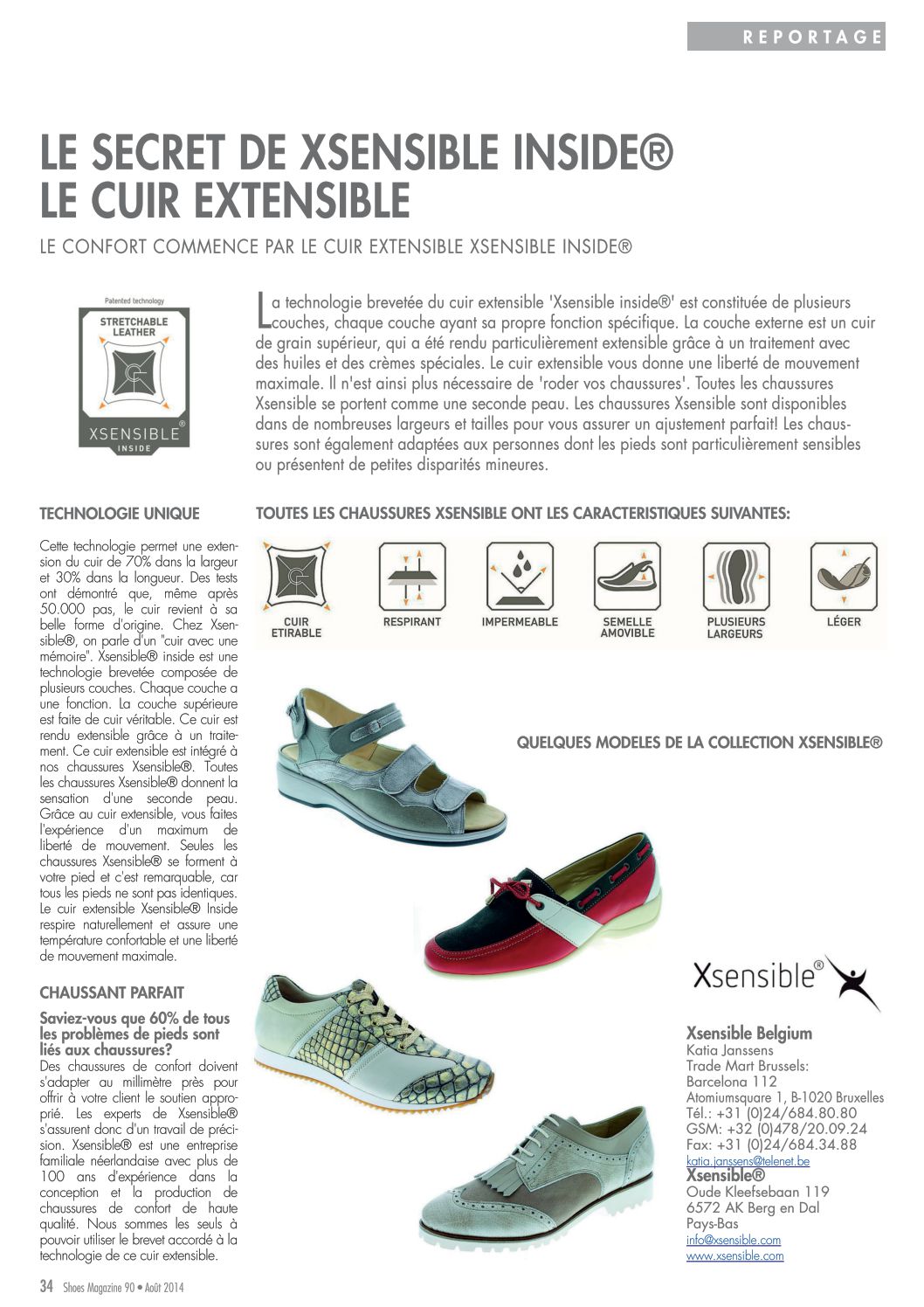 REPORTAGE

LE SECRET DE XSENSIBLE INSIDE® LE CUIR EXTENSIBLE

LE CONFORT COMMENCE PAR LE CUIR EXTENSIBLE XSENSIBLE INSIDE®

Patented technology
STRETCHABLE LEATHER
XSENSIBLE®
INSIDE

La technologie brevetée du cuir extensible 'Xsensible inside®' est constituée de plusieurs couches, chaque couche ayant sa propre fonction spécifique. La couche externe est un cuir de grain supérieur, qui a été rendu particulièrement extensible grâce à un traitement avec des huiles et des crèmes spéciales. Le cuir extensible vous donne une liberté de mouvement maximale. Il n'est ainsi plus nécessaire de 'roder vos chaussures'. Toutes les chaussures Xsensible se portent comme une seconde peau. Les chaussures Xsensible sont disponibles dans de nombreuses largeurs et tailles pour vous assurer un ajustement parfait! Les chaussures sont également adaptées aux personnes dont les pieds sont particulièrement sensibles ou présentent de petites disparités mineures.

TECHNOLOGIE UNIQUE

Cette technologie permet une extension du cuir de 70% dans la largeur et 30% dans la longueur. Des tests ont démontré que, même après 50.000 pas, le cuir revient à sa belle forme d'origine. Chez Xsensible®, on parle d'un "cuir avec une mémoire". Xsensible® inside est une technologie brevetée composée de plusieurs couches. Chaque couche a une fonction. La couche supérieure est faite de cuir véritable. Ce cuir est rendu extensible grâce à un traitement. Ce cuir extensible est intégré à nos chaussures Xsensible®. Toutes les chaussures Xsensible® donnent la sensation d'une seconde peau. Grâce au cuir extensible, vous faites l'expérience d'un maximum de liberté de mouvement. Seules les chaussures Xsensible® se forment à votre pied et c'est remarquable, car tous les pieds ne sont pas identiques. Le cuir extensible Xsensible® Inside respire naturellement et assure une température confortable et une liberté de mouvement maximale.

CHAUSSANT PARFAIT

Saviez-vous que 60% de tous les problèmes de pieds sont liés aux chaussures?
Des chaussures de confort doivent s'adapter au millimètre près pour offrir à votre client le soutien approprié. Les experts de Xsensible® s'assurent donc d'un travail de précision. Xsensible® est une entreprise familiale néerlandaise avec plus de 100 ans d'expérience dans la conception et la production de chaussures de confort de haute qualité. Nous sommes les seuls à pouvoir utiliser le brevet accordé à la technologie de ce cuir extensible.

TOUTES LES CHAUSSURES XSENSIBLE ONT LES CARACTERISTIQUES SUIVANTES:

CUIR ETIRABLE
RESPIRANT
IMPERMEABLE
SEMELLE AMOVIBLE
PLUSIEURS LARGEURS
LÉGER

QUELQUES MODELES DE LA COLLECTION XSENSIBLE®

Xsensible®

Xsensible Belgium
Katia Janssens
Trade Mart Brussels:
Barcelona 112
Atomiumsquare 1, B-1020 Bruxelles
Tél.: +31 (0)24/684.80.80
GSM: +32 (0)478/20.09.24
Fax: +31 (0)24/684.34.88
katia.janssens@telenet.be
Xsensible®
Oude Kleefsebaan 119
6572 AK Berg en Dal
Pays-Bas
info@xsensible.com
www.xsensible.com

34 Shoes Magazine 90 • Août 2014